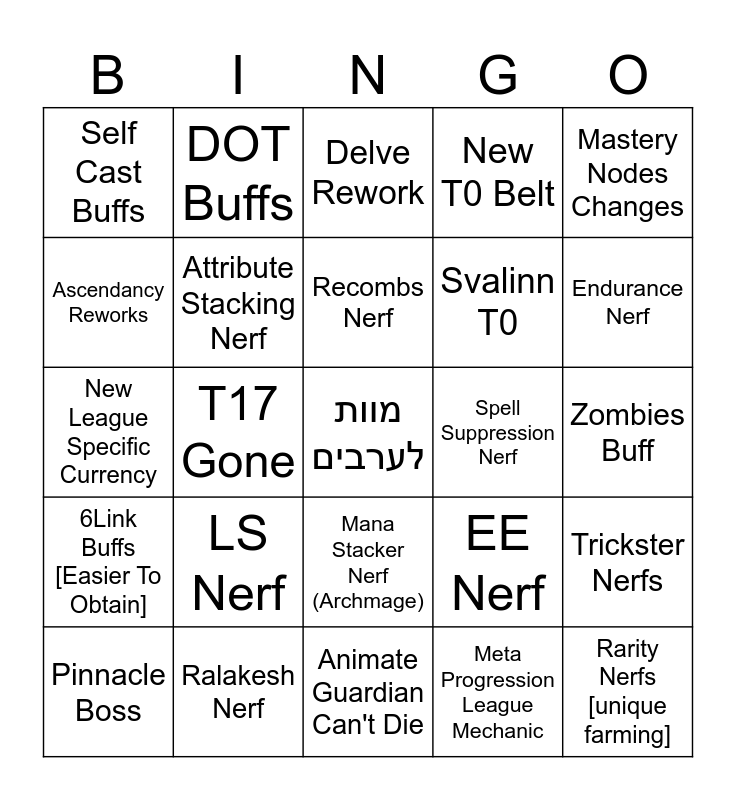 | B | I | N | G | O |
|---|---|---|---|---|
| Self Cast Buffs | DOT Buffs | Delve Rework | New T0 Belt | Mastery Nodes Changes |
| Ascendancy Reworks | Attribute Stacking Nerf | Recombs Nerf | Svalinn T0 | Endurance Nerf |
| New League Specific Currency | T17 Gone | מוות לערבים | Spell Suppression Nerf | Zombies Buff |
| 6Link Buffs [Easier To Obtain] | LS Nerf | Mana Stacker Nerf (Archmage) | EE Nerf | Trickster Nerfs |
| Pinnacle Boss | Ralakesh Nerf | Animate Guardian Can't Die | Meta Progression League Mechanic | Rarity Nerfs [unique farming] |